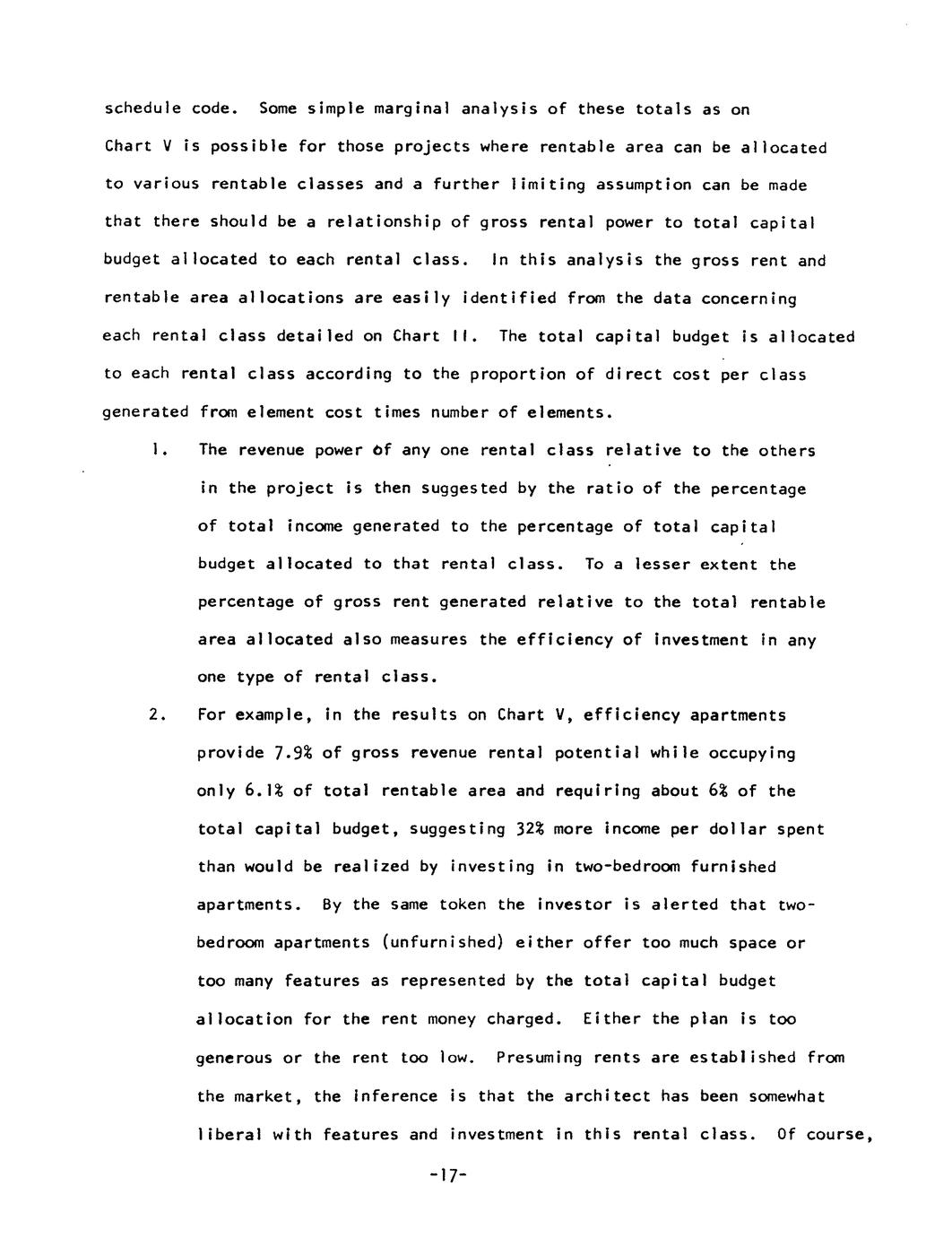 schedule code. Some simple marginal analysis of these totals as on Chart V is possible for those projects where rentable area can be allocated to various rentable classes and a further limiting assumption can be made that there should be a relationship of gross rental power to total capital budget allocated to each rental class. In this analysis the gross rent and rentable area allocations are easily identified from the data concerning each rental class detailed on Chart II. The total capital budget is allocated to each rental class according to the proportion of direct cost per class generated from element cost times number of elements.

1. The revenue power of any one rental class relative to the others in the project is then suggested by the ratio of the percentage of total income generated to the percentage of total capital budget allocated to that rental class. To a lesser extent the percentage of gross rent generated relative to the total rentable area allocated also measures the efficiency of investment in any one type of rental class.

2. For example, in the results on Chart V, efficiency apartments provide 7.9% of gross revenue rental potential while occupying only 6.1% of total rentable area and requiring about 6% of the total capital budget, suggesting 32% more income per dollar spent than would be realized by investing in two-bedroom furnished apartments. By the same token the investor is alerted that two-bedroom apartments (unfurnished) either offer too much space or too many features as represented by the total capital budget allocation for the rent money charged. Either the plan is too generous or the rent too low. Presuming rents are established from the market, the inference is that the architect has been somewhat liberal with features and investment in this rental class. Of course,

-17-